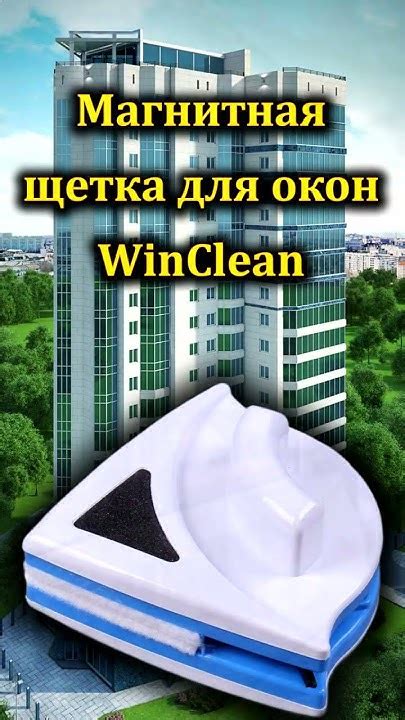 Магнитная щетка для окон WinClean